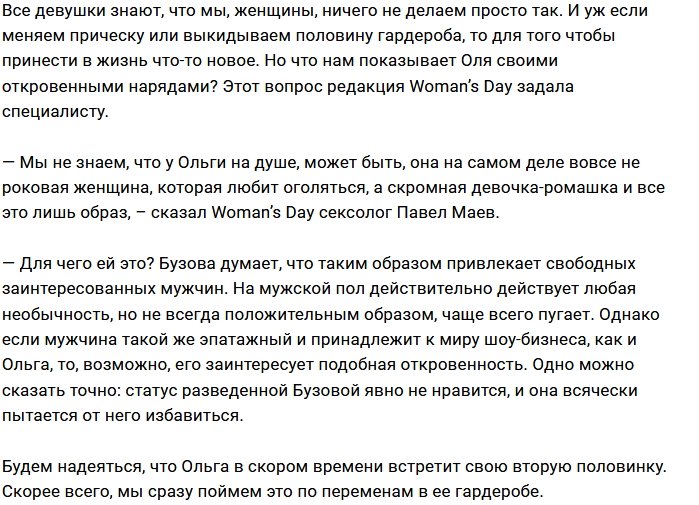 Все девушки знают, что мы, женщины, ничего не делаем просто так. И уж если меняем прическу или выкидываем половину гардероба, то для того чтобы принести в жизнь что-то новое. Но что нам показывает Оля своими откровенными нарядами? Этот вопрос редакция Woman's Day задала специалисту.

— Мы не знаем, что у Ольги на душе, может быть, она на самом деле вовсе не роковая женщина, которая любит оголяться, а скромная девочка-ромашка и все это лишь образ, – сказал Woman's Day сексолог Павел Маев.

— Для чего ей это? Бузова думает, что таким образом привлекает свободных заинтересованных мужчин. На мужской пол действительно действует любая необычность, но не всегда положительным образом, чаще всего пугает. Однако если мужчина такой же эпатажный и принадлежит к миру шоу-бизнеса, как и Ольга, то, возможно, его заинтересует подобная откровенность. Одно можно сказать точно: статус разведенной Бузовой явно не нравится, и она всячески пытается от него избавиться.

Будем надеяться, что Ольга в скором времени встретит свою вторую половинку. Скорее всего, мы сразу поймем это по переменам в ее гардеробе.